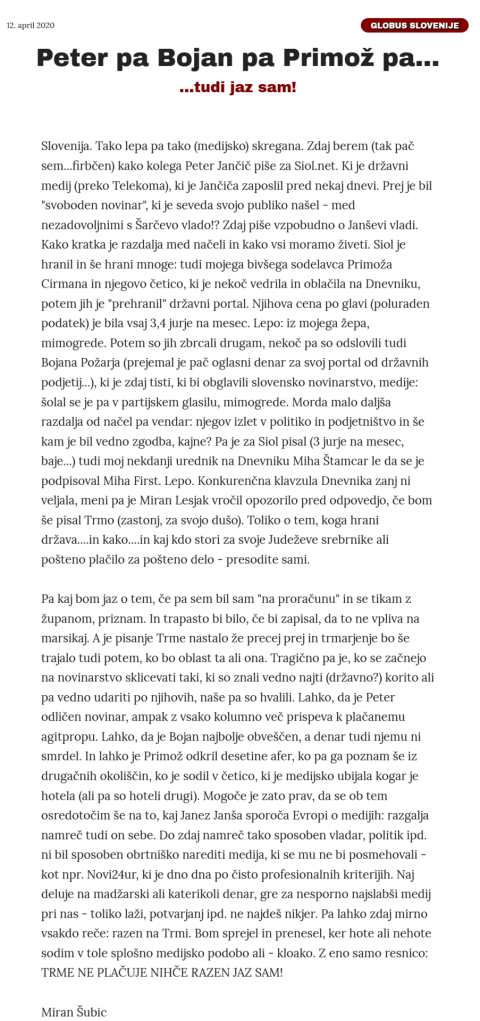 12. april 2020

GLOBUS SLOVENIJE

Peter pa Bojan pa Primož pa...

...tudi jaz sam!

Slovenija. Tako lepa pa tako (medijsko) skregana. Zdaj berem (tak pač sem...firbčen) kako kolega Peter Jančič piše za Siol.net. Ki je državni medij (preko Telekoma), ki je Jančiča zaposlil pred nekaj dnevi. Prej je bil "svoboden novinar", ki je seveda svojo publiko našel - med nezadovoljnimi s Šarčevo vlado!? Zdaj piše vzpobudno o Janševi vladi. Kako kratka je razdalja med načeli in kako vsi moramo živeti. Siol je hranil in še hrani mnoge: tudi mojega bivšega sodelavca Primoža Cirmana in njegovo četico, ki je nekoč vedrila in oblačila na Dnevniku, potem jih je "prehranil" državni portal. Njihova cena po glavi (poluraden podatek) je bila vsaj 3,4 jurje na mesec. Lepo: iz mojega žepa, mimogrede. Potem so jih zbrcali drugam, nekoč pa so odslovili tudi Bojana Požarja (prejemal je pač oglasni denar za svoj portal od državnih podjetij...), ki je zdaj tisti, ki bi obglavili slovensko novinarstvo, medije: šolal se je pa v partijskem glasilu, mimogrede. Morda malo daljša razdalja od načel pa vendar: njegov izlet v politiko in podjetništvo in še kam je bil vedno zgodba, kajne? Pa je za Siol pisal (3 jurje na mesec, baje...) tudi moj nekdanji urednik na Dnevniku Miha Štamcar le da se je podpisoval Miha First. Lepo. Konkurenčna klavzula Dnevnika zanj ni veljala, meni pa je Miran Lesjak vročil opozorilo pred odpovedjo, če bom še pisal Trmo (zastonj, za svojo dušo). Toliko o tem, koga hrani država....in kako....in kaj kdo stori za svoje Judeževe srebrnike ali pošteno plačilo za pošteno delo - presodite sami.

Pa kaj bom jaz o tem, če pa sem bil sam "na proračunu" in se tikam z županom, priznam. In trapasto bi bilo, če bi zapisal, da to ne vpliva na marsikaj. A je pisanje Trme nastalo že precej prej in trmarjenje bo še trajalo tudi potem, ko bo oblast ta ali ona. Tragično pa je, ko se začnejo na novinarstvo sklicevati taki, ki so znali vedno najti (državno?) korito ali pa vedno udariti po njihovih, naše pa so hvalili. Lahko, da je Peter odličen novinar, ampak z vsako kolumno več prispeva k plačanemu agitpropu. Lahko, da je Bojan najbolje obveščen, a denar tudi njemu ni smrdel. In lahko je Primož odkril desetine afer, ko pa ga poznam še iz drugačnih okoliščin, ko je sodil v četico, ki je medijsko ubijala kogar je hotela (ali pa so hoteli drugi). Mogoče je zato prav, da se ob tem osredotočim še na to, kaj Janez Janša sporoča Evropi o medijih: razgalja namreč tudi on sebe. Do zdaj namreč tako sposoben vladar, politik ipd. ni bil sposoben obrtniško narediti medija, ki se mu ne bi posmehovali - kot npr. Novi24ur, ki je dno dna po čisto profesionalnih kriterijih. Naj deluje na madžarski ali katerikoli denar, gre za nesporno najslabši medij pri nas - toliko laži, potvarjanj ipd. ne najdeš nikjer. Pa lahko zdaj mirno vsakdo reče: razen na Trmi. Bom sprejel in prenesel, ker hote ali nehote sodim v tole splošno medijsko podobo ali - kloako. Z eno samo resnico: TRME NE PLAČUJE NIHČE RAZEN JAZ SAM!

Miran Šubic